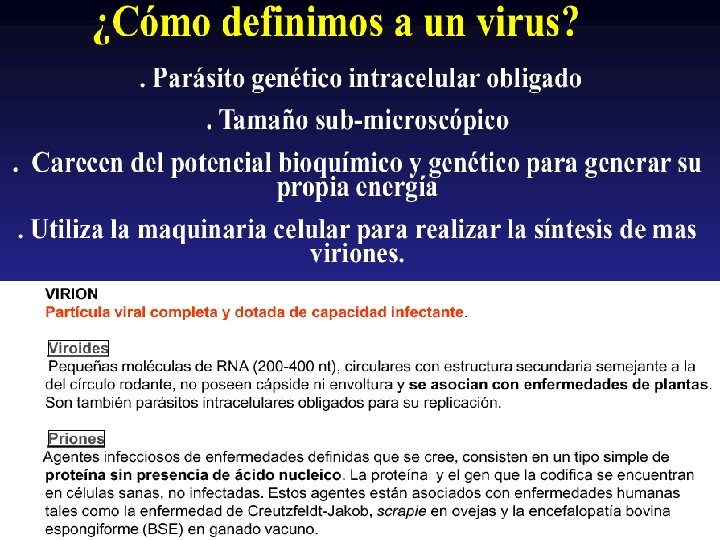 ¿Cómo definimos a un virus?

. Parásito genético intracelular obligado

. Tamaño sub-microscópico

. Carecen del potencial bioquímico y genético para generar su propia energía

. Utiliza la maquinaria celular para realizar la síntesis de mas viriones.

VIRION
Partícula viral completa y dotada de capacidad infectante.

Viroides
Pequeñas moléculas de RNA (200-400 nt), circulares con estructura secundaria semejante a la del círculo rodante, no poseen cápside ni envoltura y se asocian con enfermedades de plantas. Son también parásitos intracelulares obligados para su replicación.

Priones
Agentes infecciosos de enfermedades definidas que se cree, consisten en un tipo simple de proteína sin presencia de ácido nucleico. La proteína y el gen que la codifica se encuentran en células sanas, no infectadas. Estos agentes están asociados con enfermedades humanas tales como la enfermedad de Creutzfeldt-Jakob, scrapie en ovejas y la encefalopatía bovina espongiforme (BSE) en ganado vacuno.